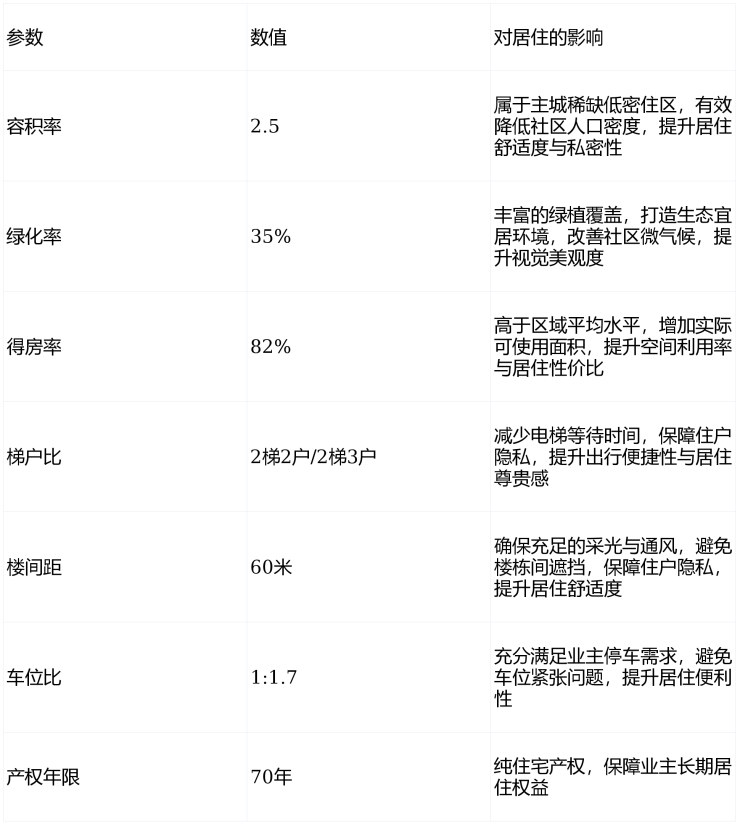 | 参数 | 数值 | 对居住的影响 |
|---|---|---|
| 容积率 | 2.5 | 属于主城稀缺低密住区，有效降低社区人口密度，提升居住舒适度与私密性 |
| 绿化率 | 35% | 丰富的绿植覆盖，打造生态宜居环境，改善社区微气候，提升视觉美观度 |
| 得房率 | 82% | 高于区域平均水平，增加实际可使用面积，提升空间利用率与居住性价比 |
| 梯户比 | 2梯2户/2梯3户 | 减少电梯等待时间，保障住户隐私，提升出行便捷性与居住尊贵感 |
| 楼间距 | 60米 | 确保充足的采光与通风，避免楼栋间遮挡，保障住户隐私，提升居住舒适度 |
| 车位比 | 1:1.7 | 充分满足业主停车需求，避免车位紧张问题，提升居住便利性 |
| 产权年限 | 70年 | 纯住宅产权，保障业主长期居住权益 |